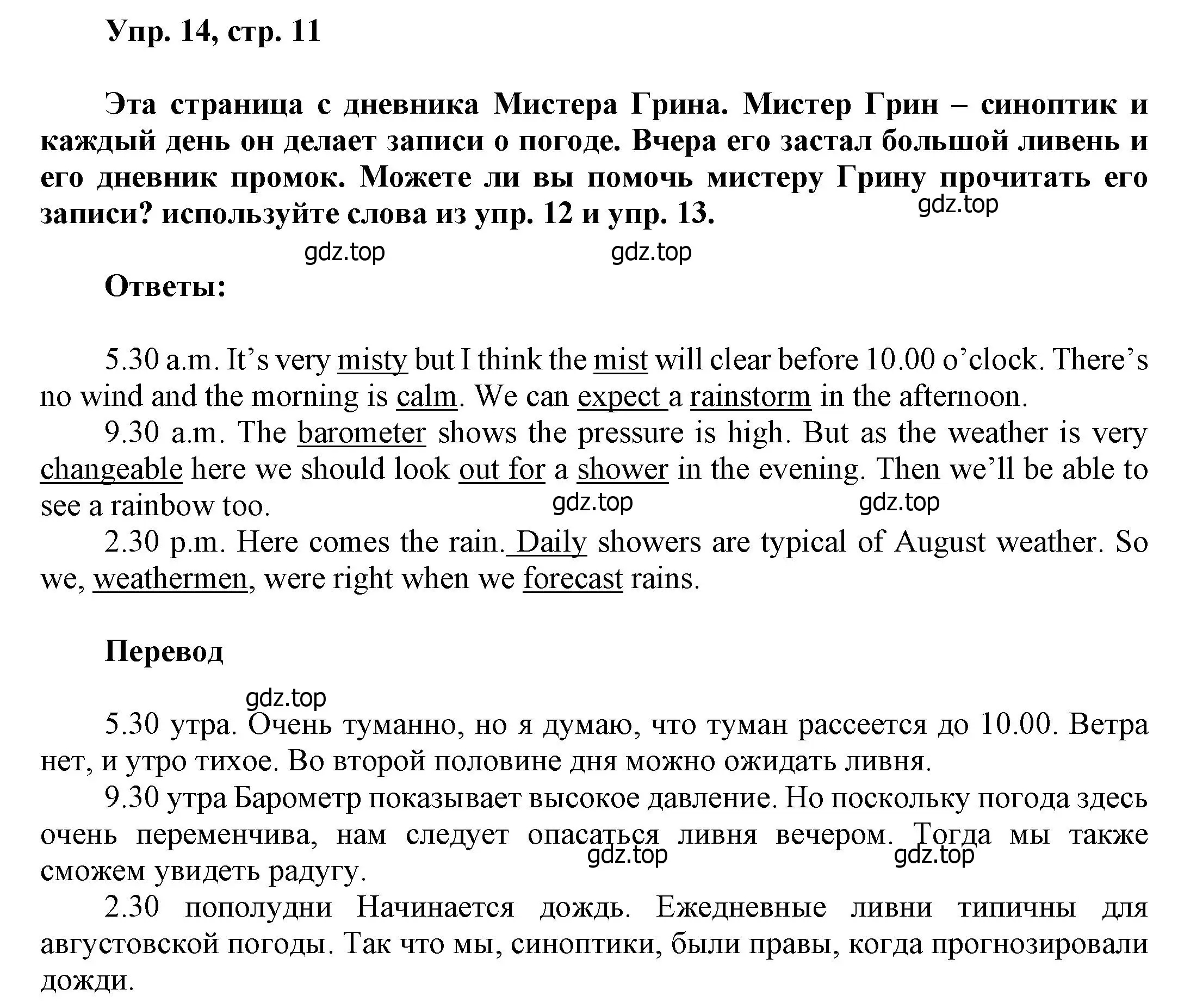 Упр. 14, стр. 11

Эта страница с дневника Мистера Грина. Мистер Грин – синоптик и каждый день он делает записи о погоде. Вчера его застал большой ливень и его дневник промок. Можете ли вы помочь мистеру Грину прочитать его записи? используйте слова из упр. 12 и упр. 13.

gdz.top

gdz.top gdz.top

Ответы:

5.30 a.m. It's very misty but I think the mist will clear before 10.00 o'clock. There's no wind and the morning is calm. We can expect a rainstorm in the afternoon.

9.30 a.m. The barometer shows the pressure is high. But as the weather is very changeable here we should look out for a shower in the evening. Then we'll be able to see a rainbow too.

gdz.top gdz.top

2.30 p.m. Here comes the rain. Daily showers are typical of August weather. So we, weathermen, were right when we forecast rains.

Перевод

gdz.top

5.30 утра. Очень туманно, но я думаю, что туман рассеется до 10.00. Ветра нет, и утро тихое. Во второй половине дня можно ожидать ливня.

9.30 утра Барометр показывает высокое давление. Но поскольку погода здесь очень переменчива, нам следует опасаться ливня вечером. Тогда мы также сможем увидеть радугу.

gdz.top gdz.top

2.30 пополудни Начинается дождь. Ежедневные ливни типичны для августовской погоды. Так что мы, синоптики, были правы, когда прогнозировали дожди.